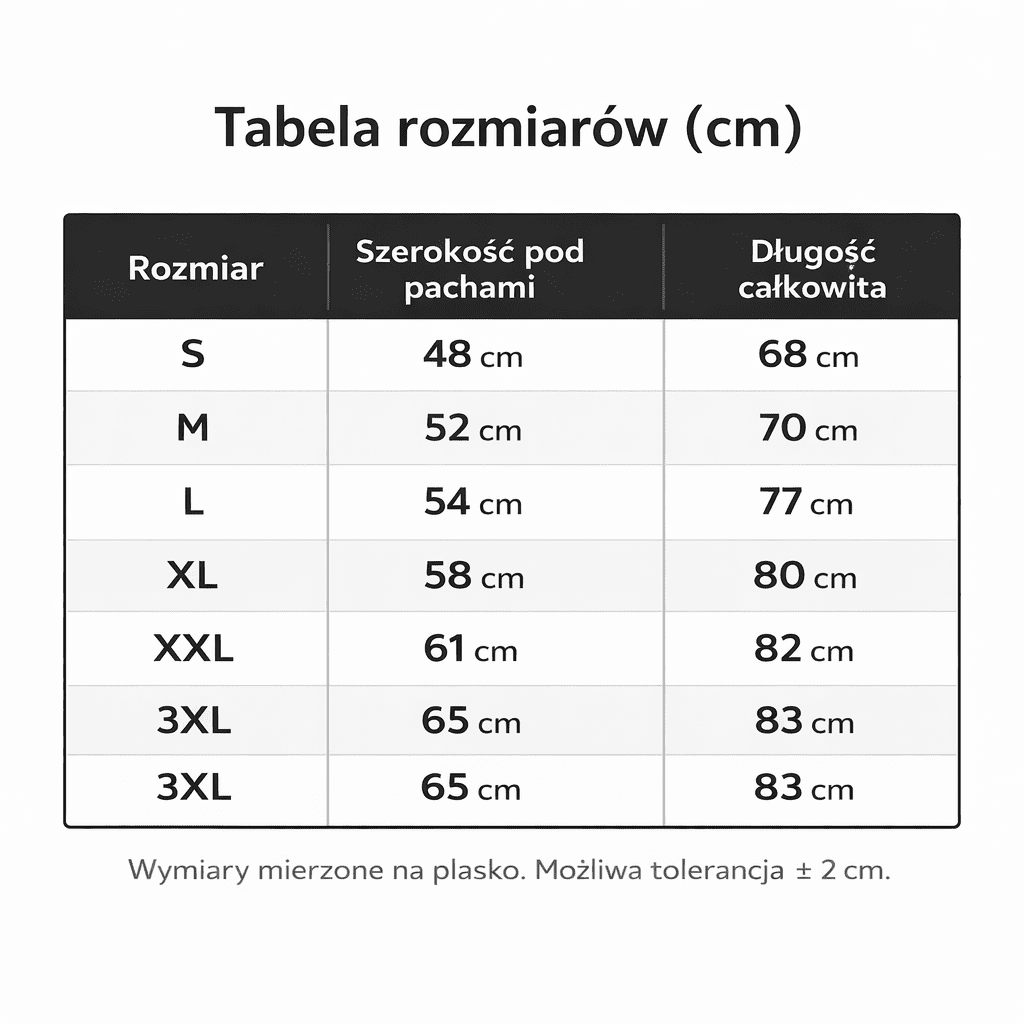 Tabela rozmiarów (cm)

| Rozmiar | Szerokość pod pachami | Długość całkowita |
|---|---|---|
| S | 48 cm | 68 cm |
| M | 52 cm | 70 cm |
| L | 54 cm | 77 cm |
| XL | 58 cm | 80 cm |
| XXL | 61 cm | 82 cm |
| 3XL | 65 cm | 83 cm |
| 3XL | 65 cm | 83 cm |

Wymiary mierzone na plasko. Możliwa tolerancja ± 2 cm.